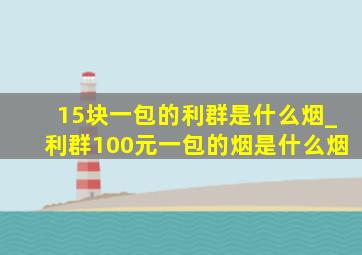 15块一包的利群是什么烟_利群100元一包的烟是什么烟